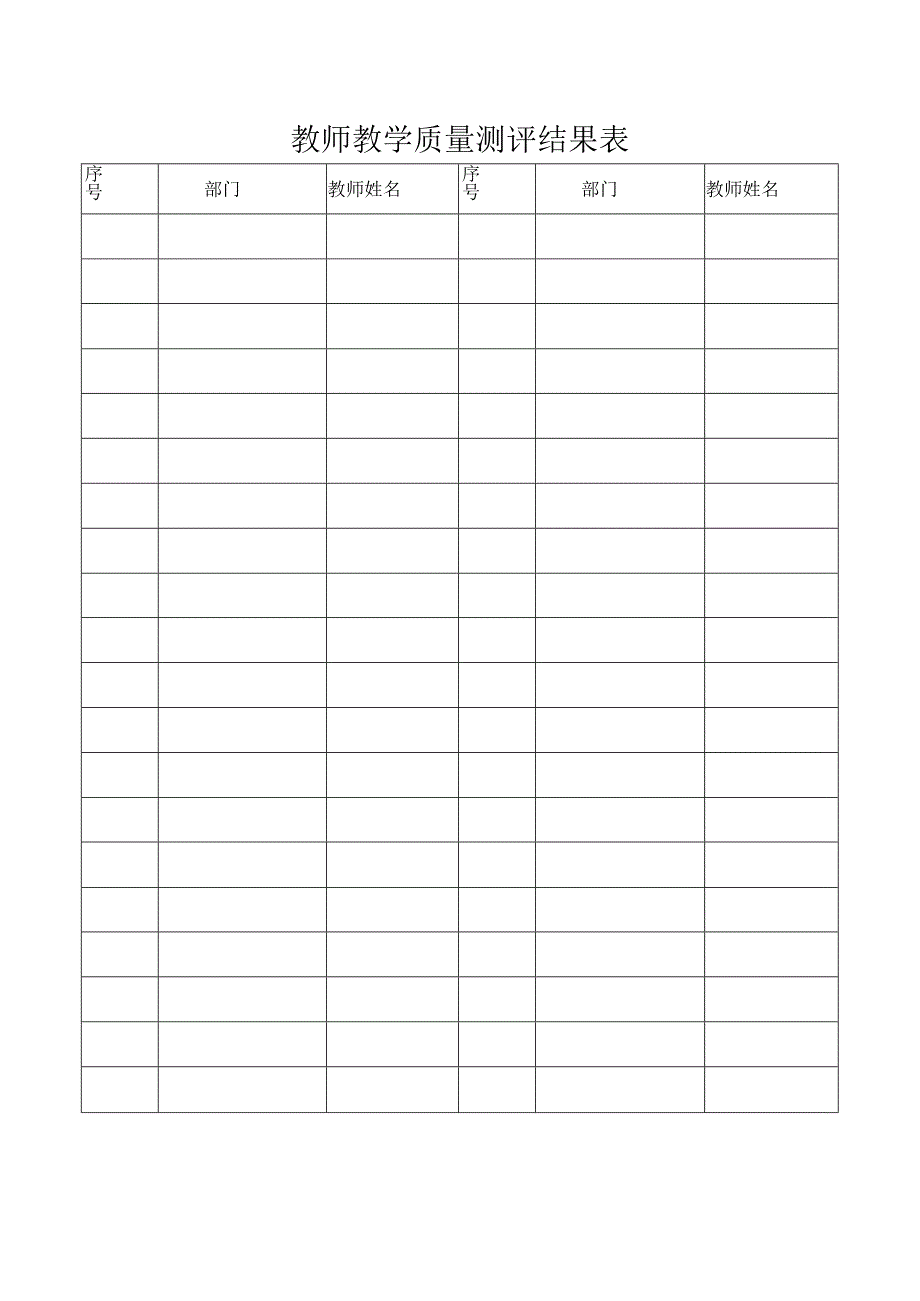 教师教学质量测评结果表

| 序号 | 部门 | 教师姓名 | 序号 | 部门 | 教师姓名 |
|---|---|---|---|---|---|
| | | | | | |
| | | | | | |
| | | | | | |
| | | | | | |
| | | | | | |
| | | | | | |
| | | | | | |
| | | | | | |
| | | | | | |
| | | | | | |
| | | | | | |
| | | | | | |
| | | | | | |
| | | | | | |
| | | | | | |
| | | | | | |
| | | | | | |
| | | | | | |
| | | | | | |
| | | | | | |